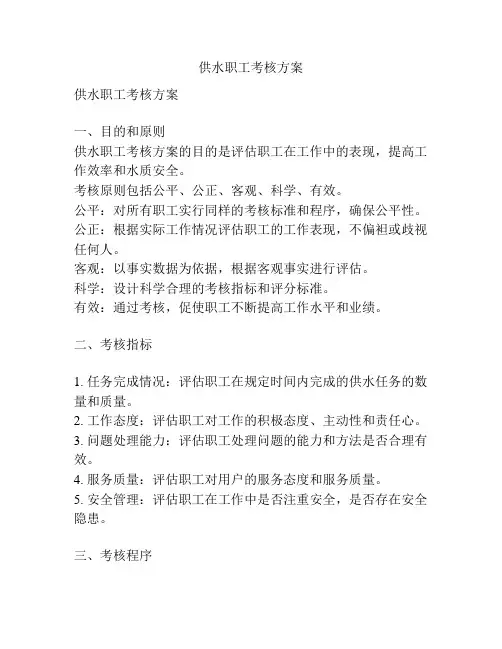 供水职工考核方案

供水职工考核方案

一、目的和原则
供水职工考核方案的目的是评估职工在工作中的表现，提高工作效率和水质安全。
考核原则包括公平、公正、客观、科学、有效。
公平：对所有职工实行同样的考核标准和程序，确保公平性。
公正：根据实际工作情况评估职工的工作表现，不偏袒或歧视任何人。
客观：以事实数据为依据，根据客观事实进行评估。
科学：设计科学合理的考核指标和评分标准。
有效：通过考核，促使职工不断提高工作水平和业绩。

二、考核指标

1. 任务完成情况：评估职工在规定时间内完成的供水任务的数量和质量。
2. 工作态度：评估职工对工作的积极态度、主动性和责任心。
3. 问题处理能力：评估职工处理问题的能力和方法是否合理有效。
4. 服务质量：评估职工对用户的服务态度和服务质量。
5. 安全管理：评估职工在工作中是否注重安全，是否存在安全隐患。

三、考核程序